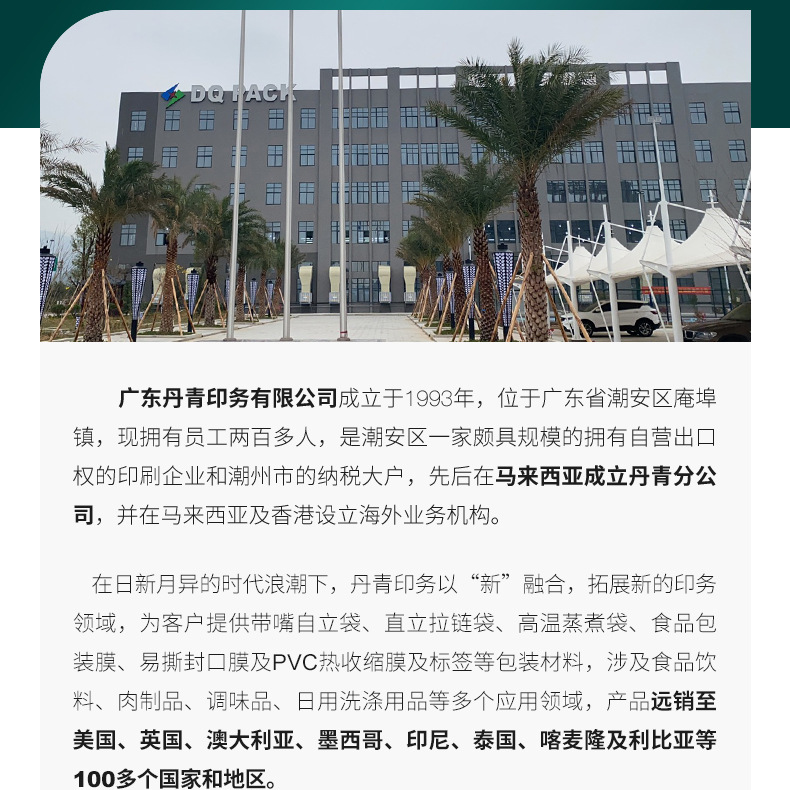 DQ PACK

广东丹青印务有限公司成立于1993年，位于广东省潮安区庵埠镇，现拥有员工两百多人，是潮安区一家颇具规模的拥有自营出口权的印刷企业和潮州市的纳税大户，先后在马来西亚成立丹青分公司，并在马来西亚及香港设立海外业务机构。

在日新月异的时代浪潮下，丹青印务以“新”融合，拓展新的印务领域，为客户提供带嘴自立袋、直立拉链袋、高温蒸煮袋、食品包装膜、易撕封口膜及PVC热收缩膜及标签等包装材料，涉及食品饮料、肉制品、调味品、日用洗涤用品等多个应用领域，产品远销至美国、英国、澳大利亚、墨西哥、印尼、泰国、喀麦隆及利比亚等100多个国家和地区。